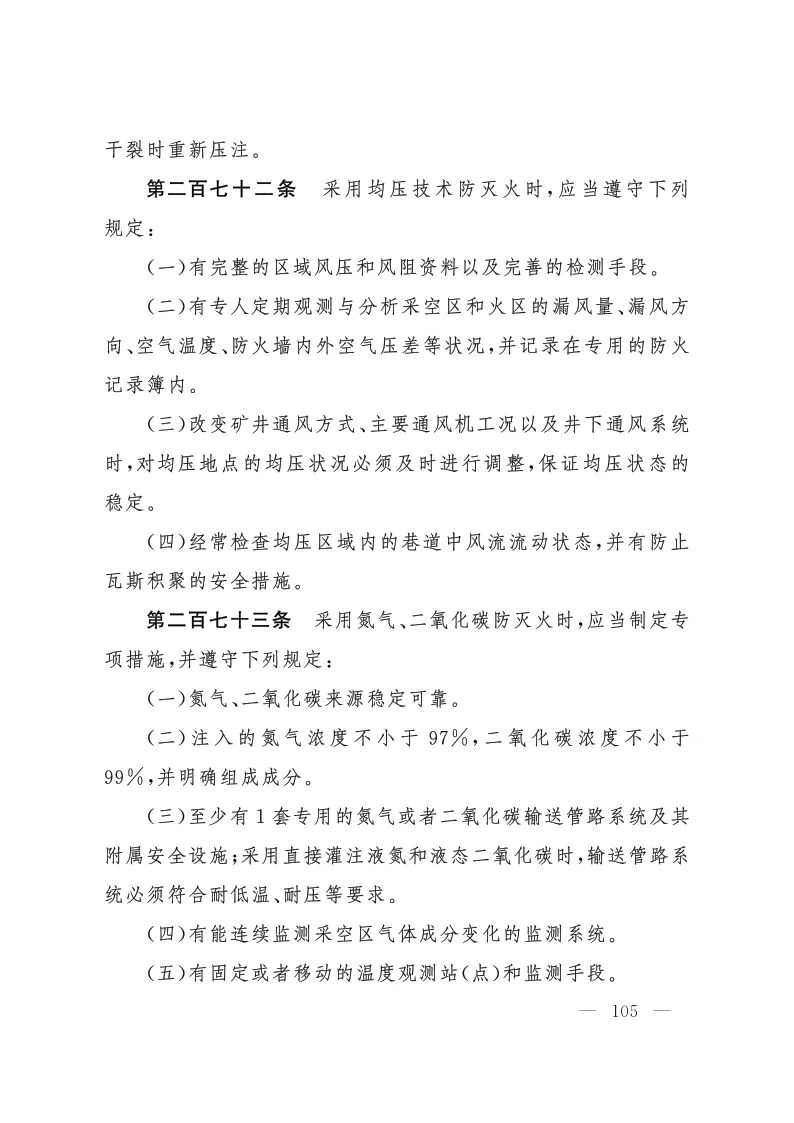 干裂时重新压注。

第二百七十二条　采用均压技术防灭火时，应当遵守下列规定：

（一）有完整的区域风压和风阻资料以及完善的检测手段。

（二）有专人定期观测与分析采空区和火区的漏风量、漏风方向、空气温度、防火墙内外空气压差等状况，并记录在专用的防火记录簿内。

（三）改变矿井通风方式、主要通风机工况以及井下通风系统时，对均压地点的均压状况必须及时进行调整，保证均压状态的稳定。

（四）经常检查均压区域内的巷道中风流流动状态，并有防止瓦斯积聚的安全措施。

第二百七十三条　采用氮气、二氧化碳防灭火时，应当制定专项措施，并遵守下列规定：

（一）氮气、二氧化碳来源稳定可靠。

（二）注入的氮气浓度不小于97%，二氧化碳浓度不小于99%，并明确组成成分。

（三）至少有1套专用的氮气或者二氧化碳输送管路系统及其附属安全设施；采用直接灌注液氮和液态二氧化碳时，输送管路系统必须符合耐低温、耐压等要求。

（四）有能连续监测采空区气体成分变化的监测系统。

（五）有固定或者移动的温度观测站（点）和监测手段。

— 105 —